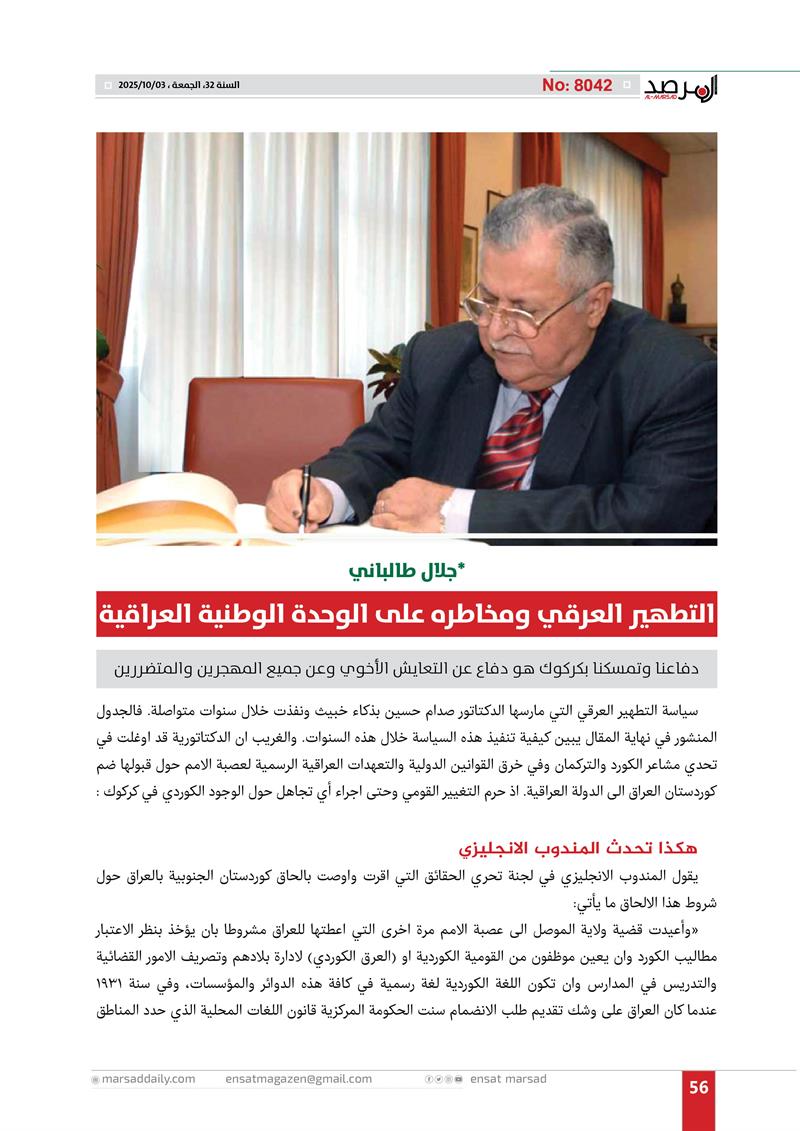 المرصد AL-MARSAD

No: 8042

السنة 32، الجمعة ، 2025/10/03

*جلال طالباني

التطهير العرقي ومخاطره على الوحدة الوطنية العراقية

دفاعنا وتمسكنا بكركوك هو دفاع عن التعايش الأخوي وعن جميع المهجرين والمتضررين

سياسة التطهير العرقي التي مارسها الدكتاتور صدام حسين بذكاء خبيث ونفذت خلال سنوات متواصلة. فالجدول المنشور في نهاية المقال يبين كيفية تنفيذ هذه السياسة خلال هذه السنوات. والغريب ان الدكتاتورية قد اوغلت في تحدي مشاعر الكورد والتركمان وفي خرق القوانين الدولية والتعهدات العراقية الرسمية لعصبة الامم حول قبولها ضم كوردستان العراق الى الدولة العراقية. اذ حرم التغيير القومي وحتى اجراء أي تجاهل حول الوجود الكوردي في كركوك :

هكذا تحدث المندوب الانجليزي

يقول المندوب الانجليزي في لجنة تحري الحقائق التي اقرت واوصت بالحاق كوردستان الجنوبية بالعراق حول شروط هذا الالحاق ما يأتي:

«وأعيدت قضية ولاية الموصل الى عصبة الامم مرة اخرى التي اعطتها للعراق مشروطا بان يؤخذ بنظر الاعتبار مطاليب الكورد وان يعين موظفون من القومية الكوردية او (العرق الكوردي) لادارة بلادهم وتصريف الامور القضائية والتدريس في المدارس وان تكون اللغة الكوردية لغة رسمية في كافة هذه الدوائر والمؤسسات، وفي سنة ١٩٣١ عندما كان العراق على وشك تقديم طلب الانضمام سنت الحكومة المركزية قانون اللغات المحلية الذي حدد المناطق

marsaddaily.com ensatmagazen@gmail.com ensat marsad

56